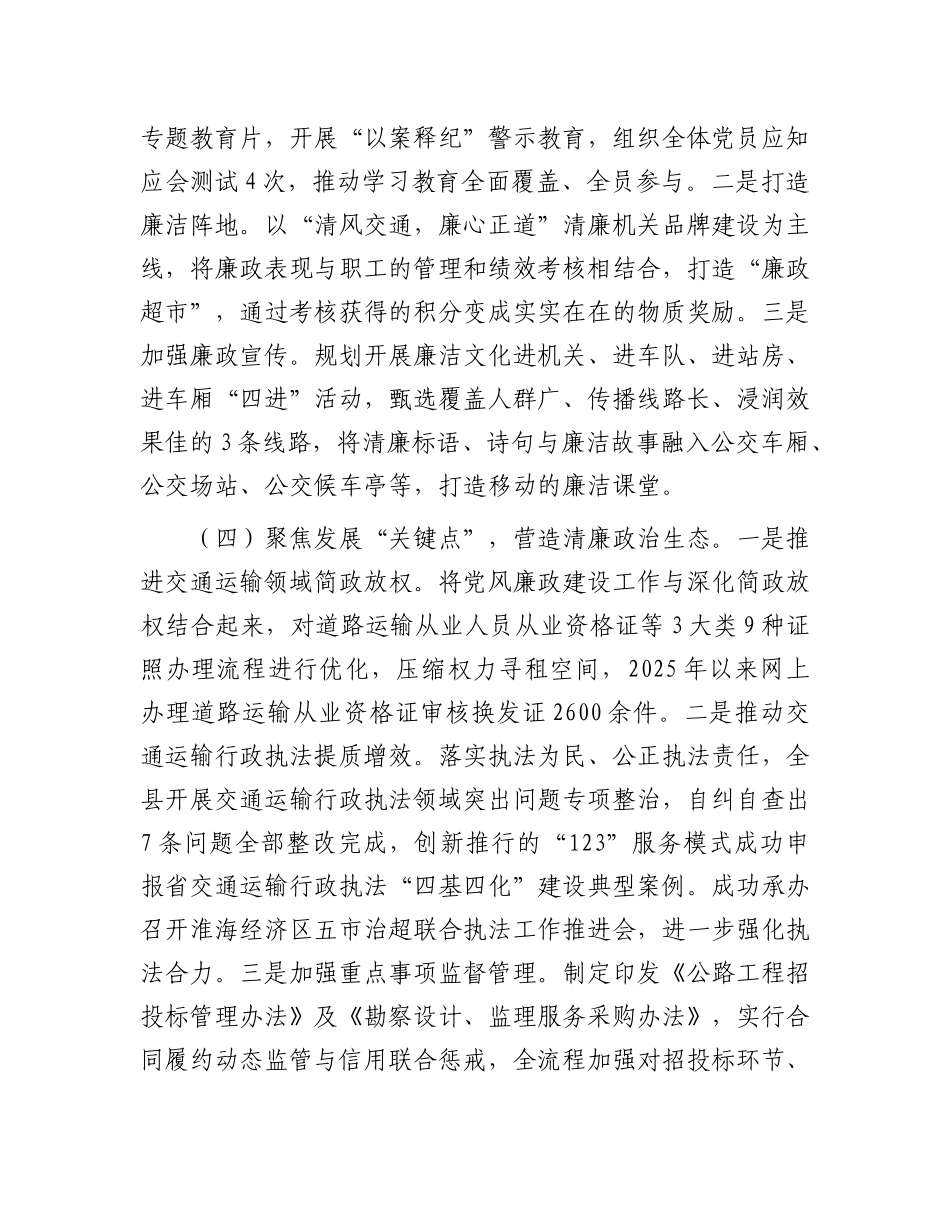 专题教育片，开展“以案释纪”警示教育，组织全体党员应知应会测试4次，推动学习教育全面覆盖、全员参与。二是打造廉洁阵地。以“清风交通，廉心正道”清廉机关品牌建设为主线，将廉政表现与职工的管理和绩效考核相结合，打造“廉政超市”，通过考核获得的积分变成实实在在的物质奖励。三是加强廉政宣传。规划开展廉洁文化进机关、进车队、进站房、进车厢“四进”活动，甄选覆盖人群广、传播线路长、浸润效果佳的3条线路，将清廉标语、诗句与廉洁故事融入公交车厢、公交场站、公交候车亭等，打造移动的廉洁课堂。

（四）聚焦发展“关键点”，营造清廉政治生态。一是推进交通运输领域简政放权。将党风廉政建设工作与深化简政放权结合起来，对道路运输从业人员从业资格证等3大类9种证照办理流程进行优化，压缩权力寻租空间，2025年以来网上办理道路运输从业资格证审核换发证2600余件。二是推动交通运输行政执法提质增效。落实执法为民、公正执法责任，全县开展交通运输行政执法领域突出问题专项整治，自纠自查出7条问题全部整改完成，创新推行的“123”服务模式成功申报省交通运输行政执法“四基四化”建设典型案例。成功承办召开淮海经济区五市治超联合执法工作推进会，进一步强化执法合力。三是加强重点事项监督管理。制定印发《公路工程招投标管理办法》及《勘察设计、监理服务采购办法》，实行合同履约动态监管与信用联合惩戒，全流程加强对招投标环节、